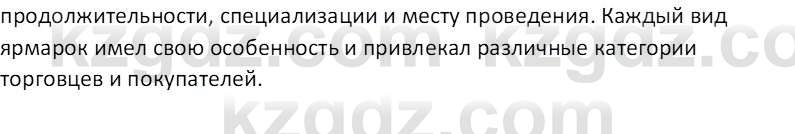 продолжительности, специализации и месту проведения. Каждый вид ярмарок имел свою особенность и привлекал различные категории торговцев и покупателей.

kzgdz.com kzgdz.co
kzgdz.com